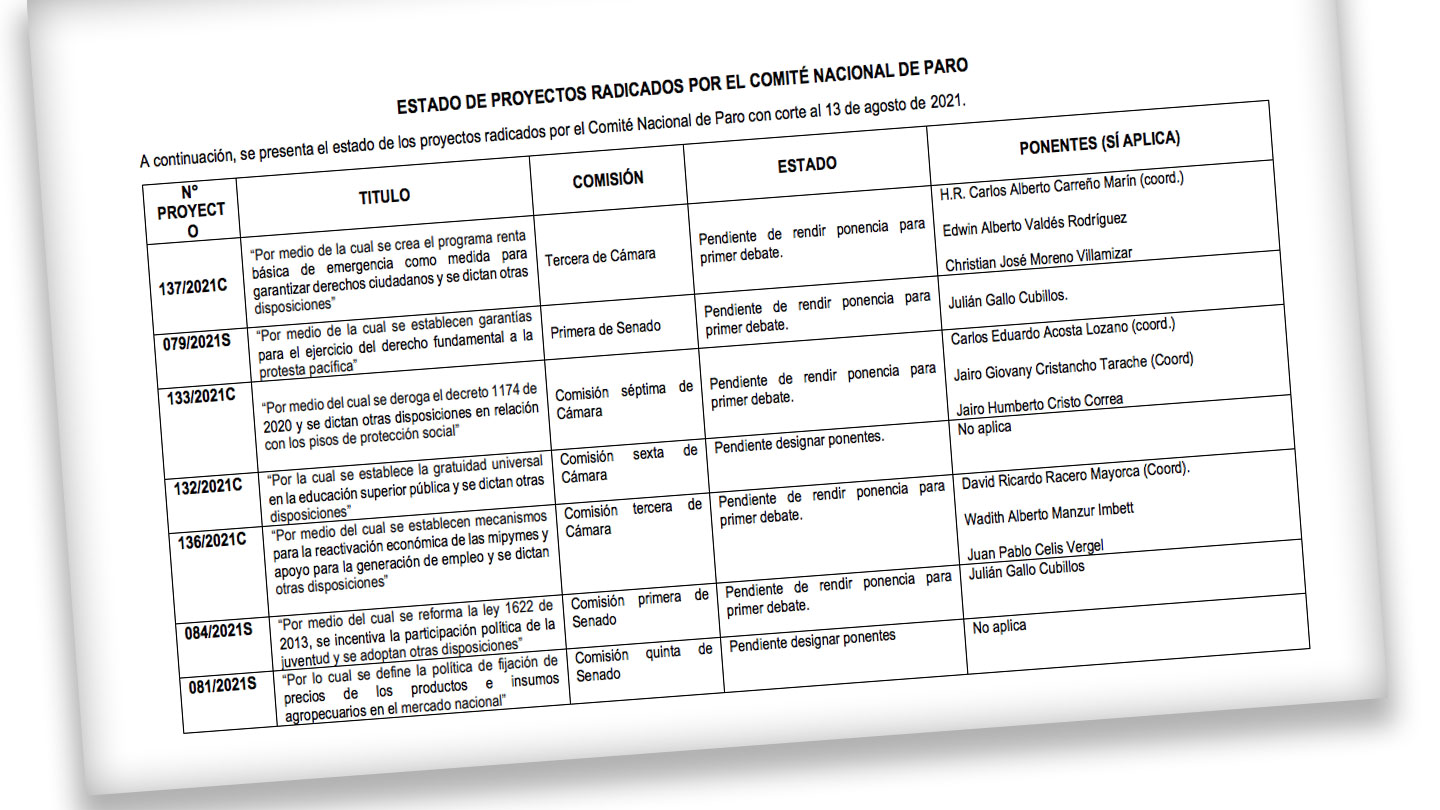 ESTADO DE PROYECTOS RADICADOS POR EL COMITÉ NACIONAL DE PARO

A continuación, se presenta el estado de los proyectos radicados por el Comité Nacional de Paro con corte al 13 de agosto de 2021.

| N° PROYECTO | TITULO | COMISIÓN | ESTADO | PONENTES (SÍ APLICA) |
|---|---|---|---|---|
| 137/2021C | "Por medio de la cual se crea el programa renta básica de emergencia como medida para garantizar derechos ciudadanos y se dictan otras disposiciones" | Tercera de Cámara | Pendiente de rendir ponencia para primer debate. | H.R. Carlos Alberto Carreño Marín (coord.) Edwin Alberto Valdés Rodríguez Christian José Moreno Villamizar |
| 079/2021S | "Por medio de la cual se establecen garantías para el ejercicio del derecho fundamental a la protesta pacífica" | Primera de Senado | Pendiente de rendir ponencia para primer debate. | Julián Gallo Cubillos. |
| 133/2021C | "Por medio del cual se deroga el decreto 1174 de 2020 y se dictan otras disposiciones en relación con los pisos de protección social" | Comisión séptima de Cámara | Pendiente de rendir ponencia para primer debate. | Carlos Eduardo Acosta Lozano (coord.) Jairo Giovany Cristancho Tarache (Coord) Jairo Humberto Cristo Correa |
| 132/2021C | "Por la cual se establece la gratuidad universal en la educación superior pública y se dictan otras disposiciones" | Comisión sexta de Cámara | Pendiente designar ponentes. | No aplica |
| 136/2021C | "Por medio del cual se establecen mecanismos para la reactivación económica de las mipymes y apoyo para la generación de empleo y se dictan otras disposiciones" | Comisión tercera de Cámara | Pendiente de rendir ponencia para primer debate. | David Ricardo Racero Mayorca (Coord). Wadith Alberto Manzur Imbett Juan Pablo Celis Vergel |
| 084/2021S | "Por medio del cual se reforma la ley 1622 de 2013, se incentiva la participación política de la juventud y se adoptan otras disposiciones" | Comisión primera de Senado | Pendiente de rendir ponencia para primer debate. | Julián Gallo Cubillos |
| 081/2021S | "Por lo cual se define la política de fijación de precios de los productos e insumos agropecuarios en el mercado nacional" | Comisión quinta de Senado | Pendiente designar ponentes | No aplica |